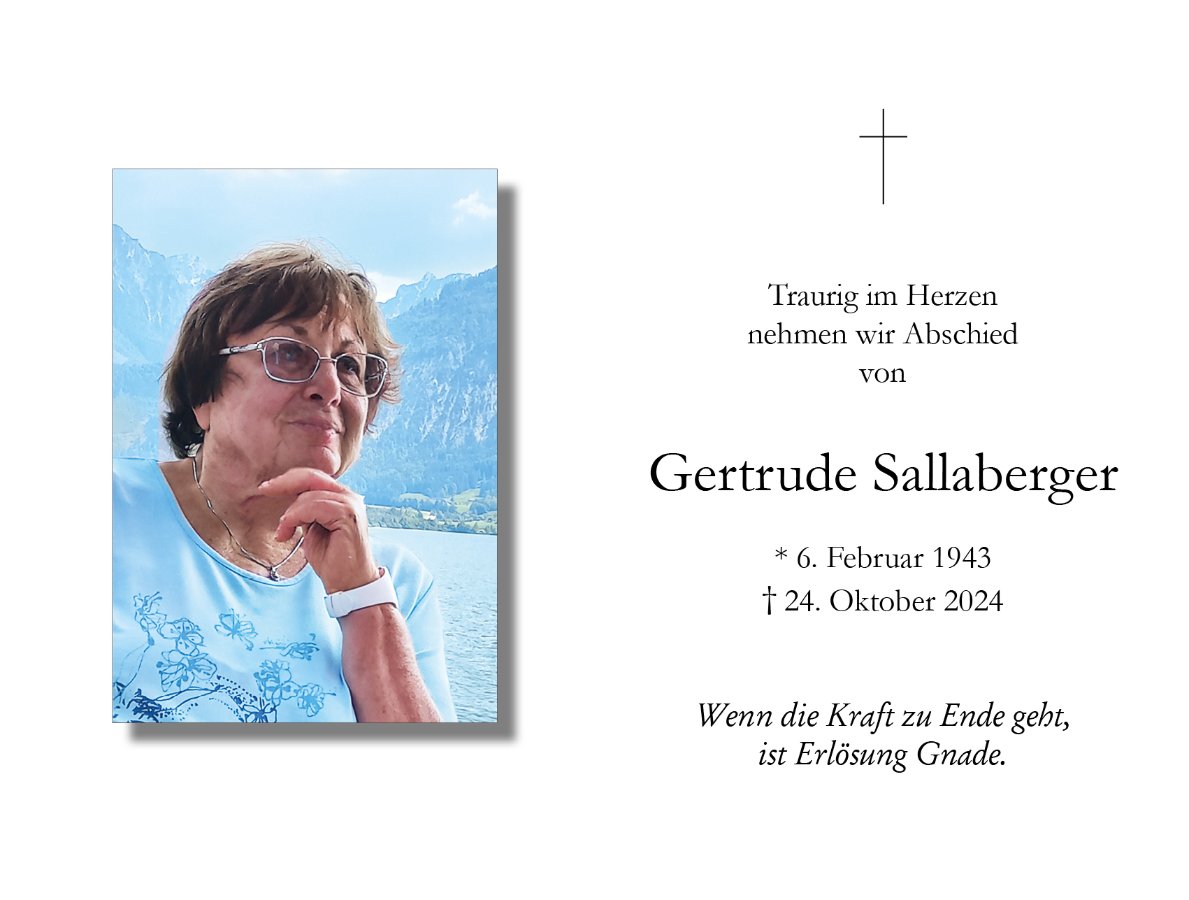 Traurig im Herzen
nehmen wir Abschied
von

Gertrude Sallaberger

* 6. Februar 1943
† 24. Oktober 2024

Wenn die Kraft zu Ende geht,
ist Erlösung Gnade.